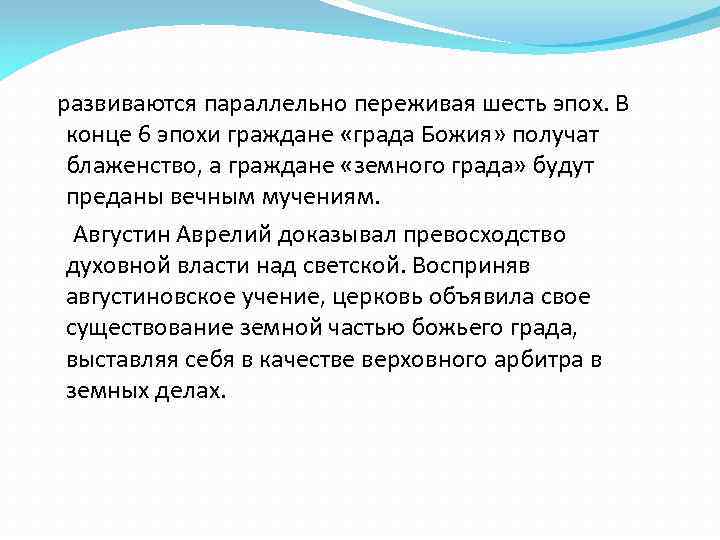 развиваются параллельно переживая шесть эпох. В конце 6 эпохи граждане «града Божия» получат блаженство, а граждане «земного града» будут преданы вечным мучениям.

Августин Аврелий доказывал превосходство духовной власти над светской. Восприняв августиновское учение, церковь объявила свое существование земной частью божьего града, выставляя себя в качестве верховного арбитра в земных делах.